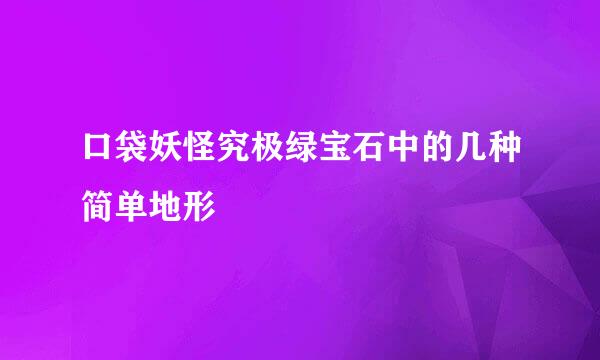 口袋妖怪究极绿宝石中的几种简单地形